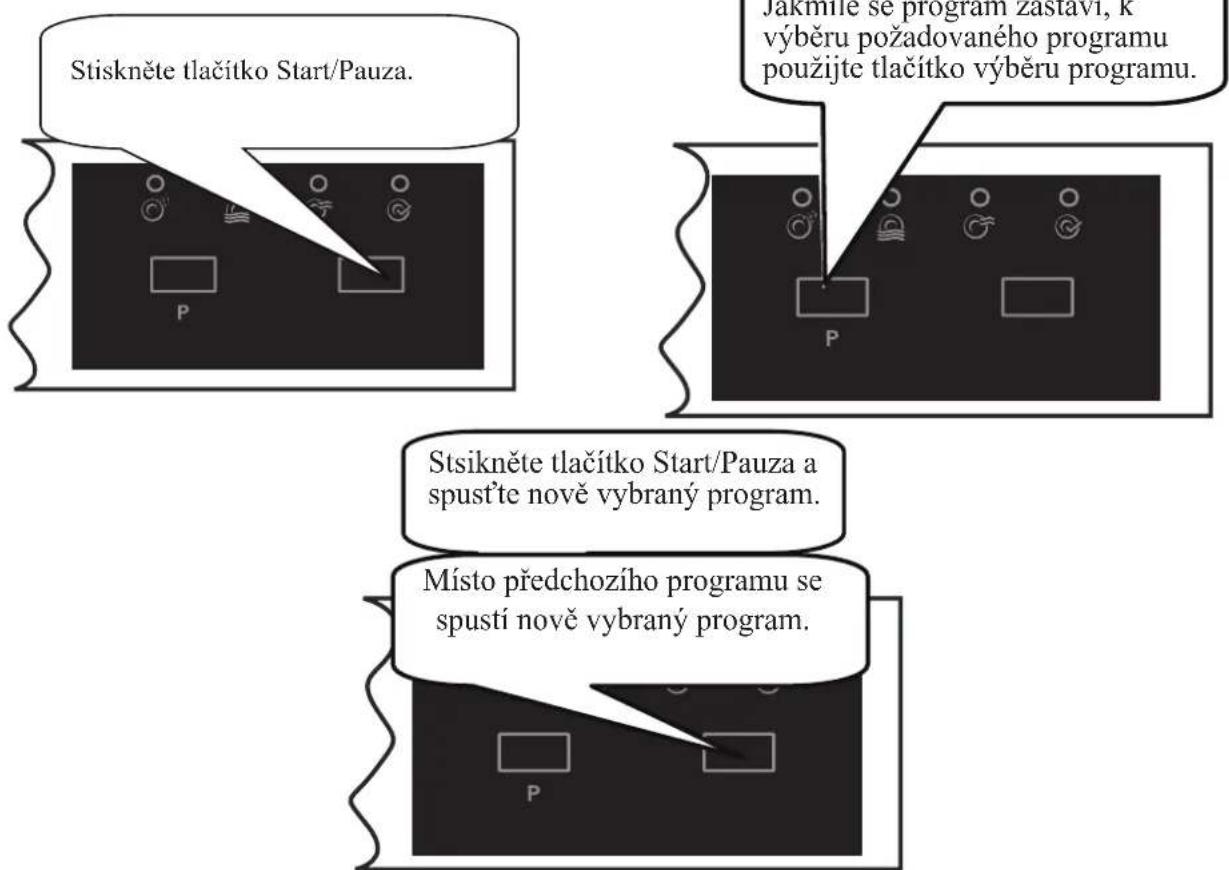 Stiskněte tlačítko Start/Pauza.

P

Jakmile se program zastaví, k výběru požadovaného programu použijte tlačítko výběru programu.

P

Stsikněte tlačítko Start/Pauza a spusťte nově vybraný program.

Místo předchozího programu se spustí nově vybraný program.

P